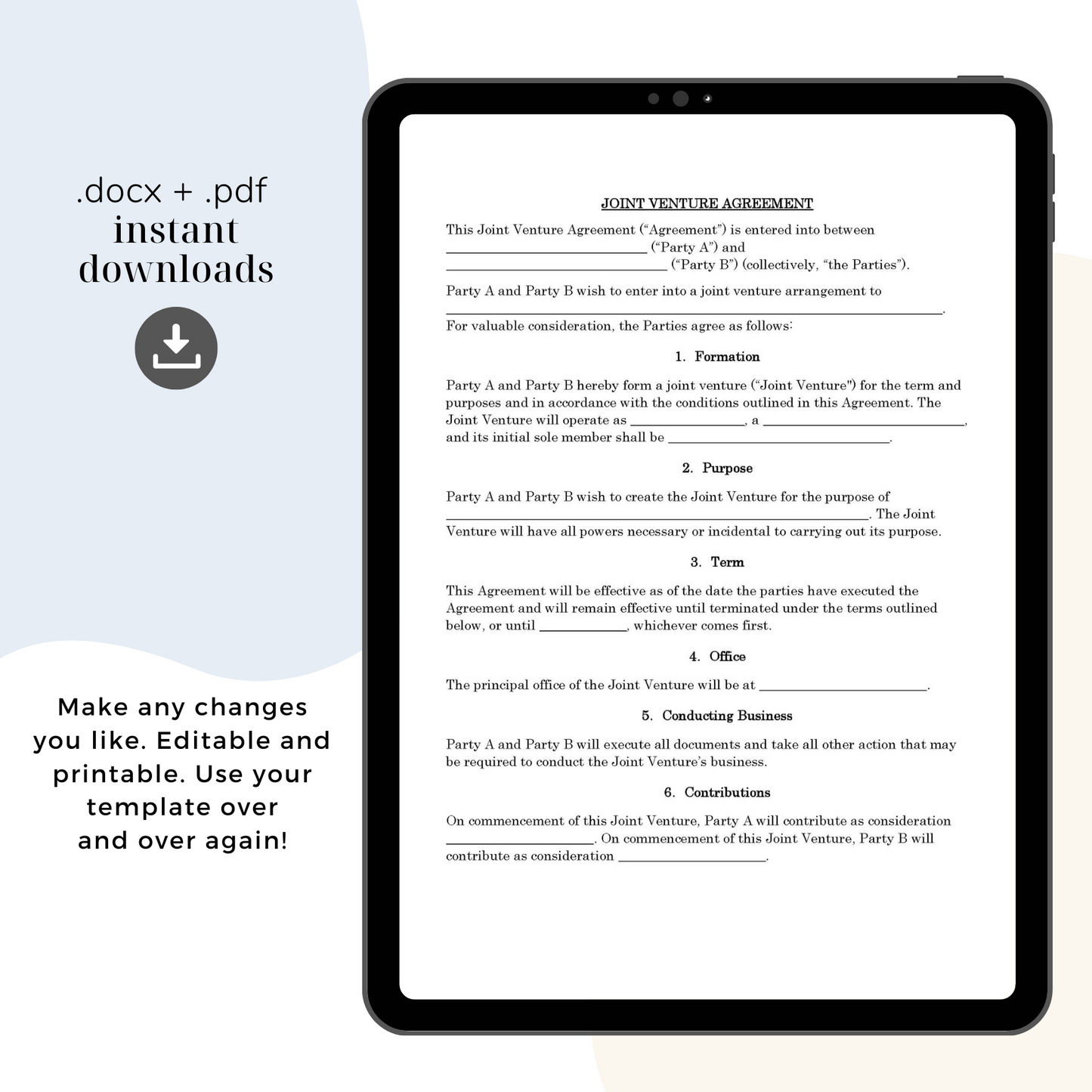 .docx + .pdf
instant
downloads

Make any changes you like. Editable and printable. Use your template over and over again!

JOINT VENTURE AGREEMENT

This Joint Venture Agreement ("Agreement") is entered into between ____ ("Party A") and ____ ("Party B") (collectively, "the Parties").

Party A and Party B wish to enter into a joint venture arrangement to ____.

For valuable consideration, the Parties agree as follows:

1. Formation

Party A and Party B hereby form a joint venture ("Joint Venture") for the term and purposes and in accordance with the conditions outlined in this Agreement. The Joint Venture will operate as ____, a ____, and its initial sole member shall be ____.

2. Purpose

Party A and Party B wish to create the Joint Venture for the purpose of ____. The Joint Venture will have all powers necessary or incidental to carrying out its purpose.

3. Term

This Agreement will be effective as of the date the parties have executed the Agreement and will remain effective until terminated under the terms outlined below, or until ____, whichever comes first.

4. Office

The principal office of the Joint Venture will be at ____.

5. Conducting Business

Party A and Party B will execute all documents and take all other action that may be required to conduct the Joint Venture's business.

6. Contributions

On commencement of this Joint Venture, Party A will contribute as consideration ____. On commencement of this Joint Venture, Party B will contribute as consideration ____.